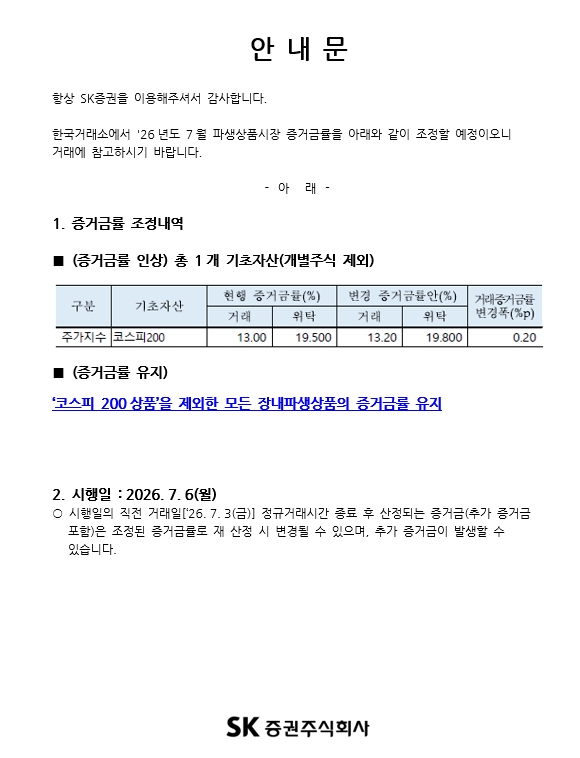 안 내 문

항상 SK증권을 이용해주셔서 감사합니다.

한국거래소에서 '26 년도 7 월 파생상품시장 증거금률을 아래와 같이 조정할 예정이오니 거래에 참고하시기 바랍니다.

- 아 래 -

1. 증거금률 조정내역

■ (증거금률 인상) 총 1 개 기초자산(개별주식 제외)

| 구분 | 기초자산 | 현행 증거금률(%) 거래 | 현행 증거금률(%) 위탁 | 변경 증거금률안(%) 거래 | 변경 증거금률안(%) 위탁 | 거래증거금률 변경폭(%p) |
|---|---|---|---|---|---|---|
| 주가지수 | 코스피200 | 13.00 | 19.500 | 13.20 | 19.800 | 0.20 |

■ (증거금률 유지)

'코스피 200 상품'을 제외한 모든 장내파생상품의 증거금률 유지

2. 시행일 : 2026. 7. 6(월)

○ 시행일의 직전 거래일['26. 7. 3(금)] 정규거래시간 종료 후 산정되는 증거금(추가 증거금 포함)은 조정된 증거금률로 재 산정 시 변경될 수 있으며, 추가 증거금이 발생할 수 있습니다.

SK 증권주식회사